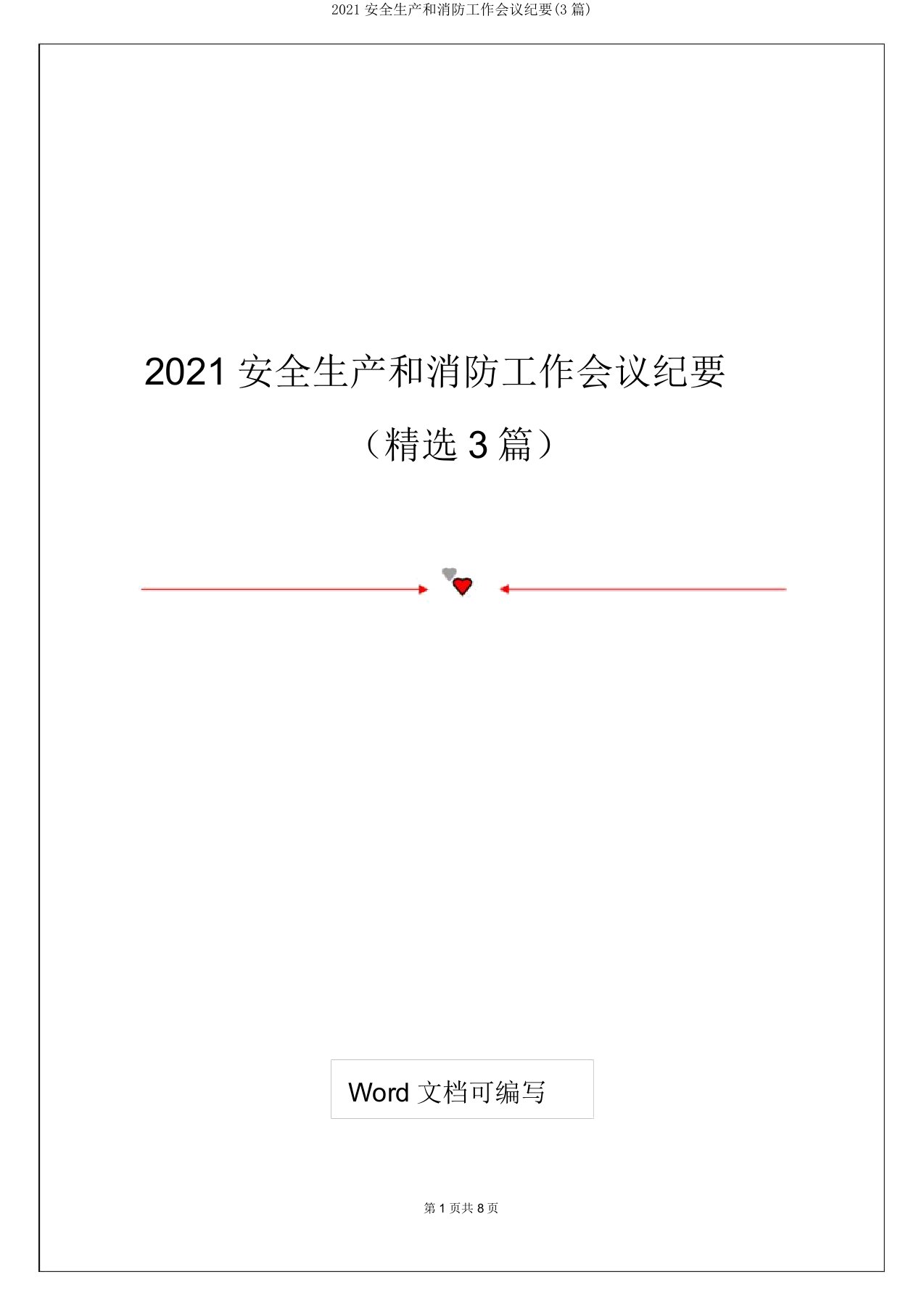 2021 安全生产和消防工作会议纪要(3 篇)

2021 安全生产和消防工作会议纪要

（精选 3 篇）

Word 文档可编写

第 1 页共 8 页